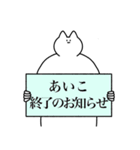 あいこ
終了のお知らせ